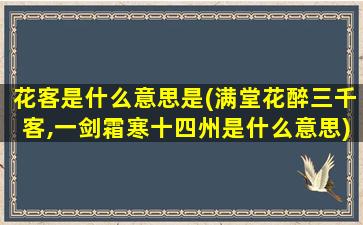 花客是什么意思是(满堂花醉三千客,一剑霜寒十四州是什么意思)